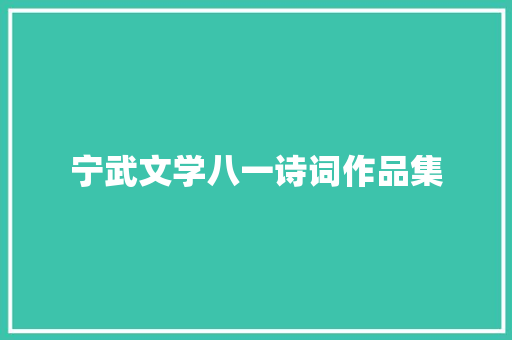 宁武文学八一诗词作品集